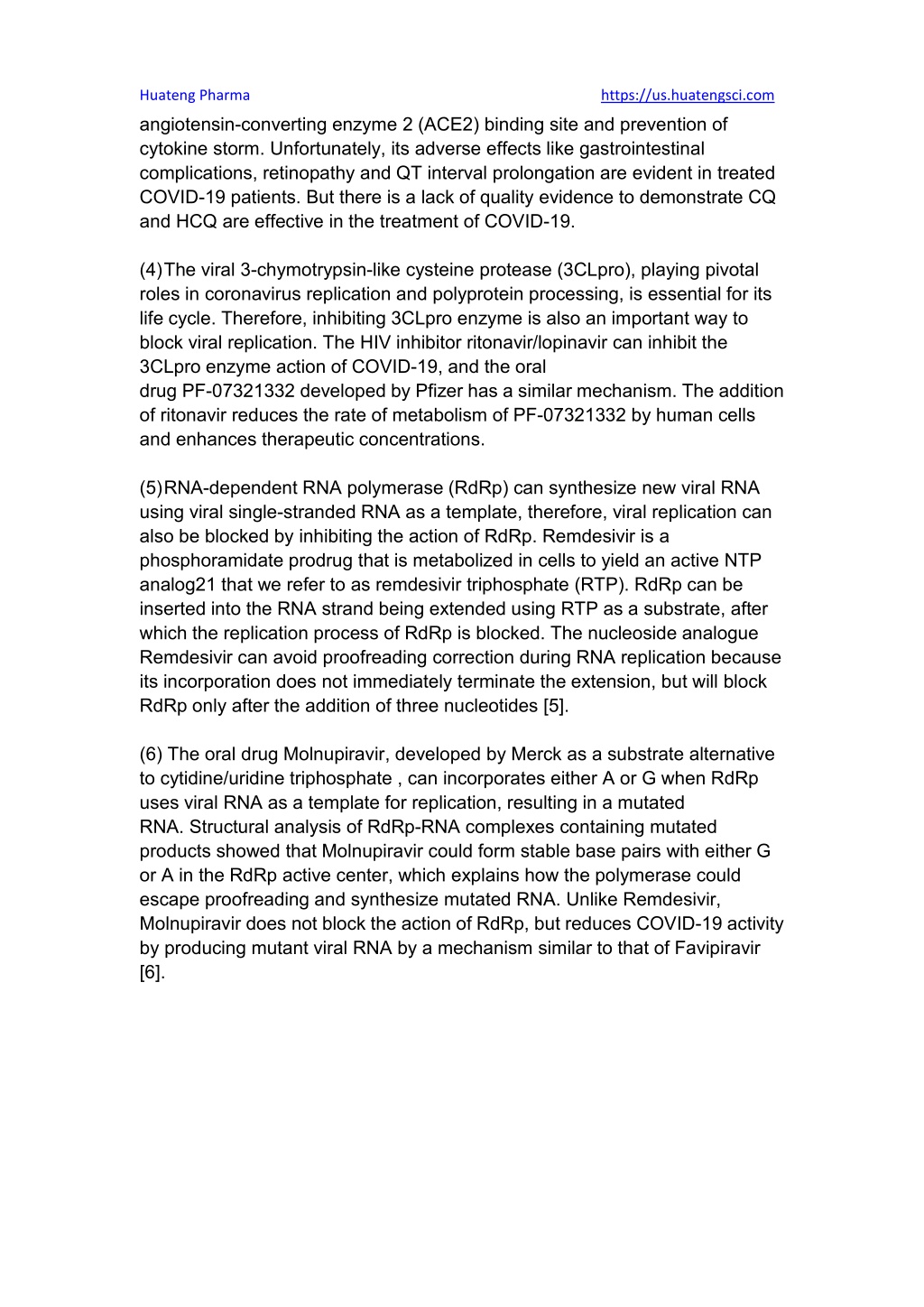 Huateng Pharma https://us.huatengsci.com

angiotensin-converting enzyme 2 (ACE2) binding site and prevention of cytokine storm. Unfortunately, its adverse effects like gastrointestinal complications, retinopathy and QT interval prolongation are evident in treated COVID-19 patients. But there is a lack of quality evidence to demonstrate CQ and HCQ are effective in the treatment of COVID-19.

(4)The viral 3-chymotrypsin-like cysteine protease (3CLpro), playing pivotal roles in coronavirus replication and polyprotein processing, is essential for its life cycle. Therefore, inhibiting 3CLpro enzyme is also an important way to block viral replication. The HIV inhibitor ritonavir/lopinavir can inhibit the 3CLpro enzyme action of COVID-19, and the oral drug PF-07321332 developed by Pfizer has a similar mechanism. The addition of ritonavir reduces the rate of metabolism of PF-07321332 by human cells and enhances therapeutic concentrations.

(5)RNA-dependent RNA polymerase (RdRp) can synthesize new viral RNA using viral single-stranded RNA as a template, therefore, viral replication can also be blocked by inhibiting the action of RdRp. Remdesivir is a phosphoramidate prodrug that is metabolized in cells to yield an active NTP analog21 that we refer to as remdesivir triphosphate (RTP). RdRp can be inserted into the RNA strand being extended using RTP as a substrate, after which the replication process of RdRp is blocked. The nucleoside analogue Remdesivir can avoid proofreading correction during RNA replication because its incorporation does not immediately terminate the extension, but will block RdRp only after the addition of three nucleotides [5].

(6) The oral drug Molnupiravir, developed by Merck as a substrate alternative to cytidine/uridine triphosphate , can incorporates either A or G when RdRp uses viral RNA as a template for replication, resulting in a mutated RNA. Structural analysis of RdRp-RNA complexes containing mutated products showed that Molnupiravir could form stable base pairs with either G or A in the RdRp active center, which explains how the polymerase could escape proofreading and synthesize mutated RNA. Unlike Remdesivir, Molnupiravir does not block the action of RdRp, but reduces COVID-19 activity by producing mutant viral RNA by a mechanism similar to that of Favipiravir [6].